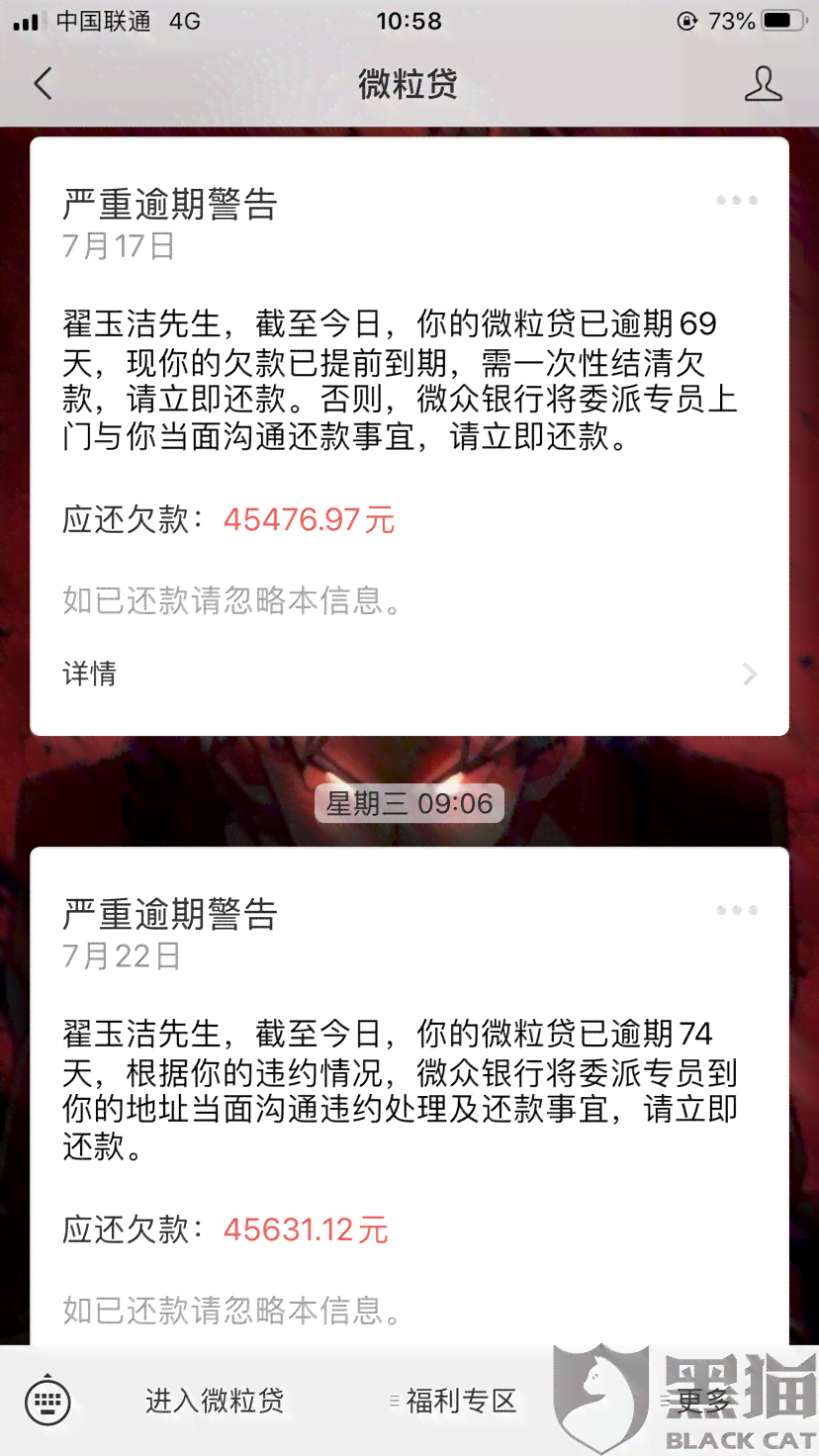 中国联通 4G 10:58 73%

微粒贷

严重逾期警告
7月17日

翟玉洁先生，截至今日，你的微粒贷已逾期69天，现你的欠款已提前到期，需一次性结清欠款，请立即还款。否则，微众银行将委派专员上门与你当面沟通还款事宜，请立即还款。

应还欠款：45476.97元

如已还款请忽略本信息。

详情

星期三 09:06

严重逾期警告
7月22日

翟玉洁先生，截至今日，你的微粒贷已逾期74天，根据你的违约情况，微众银行将委派专员到你的地址当面沟通违约处理及还款事宜，请立即还款。

应还欠款：45631.12元

如已还款请忽略本信息。

进入微粒贷 福利专区 更多

黑猫 BLACK CAT